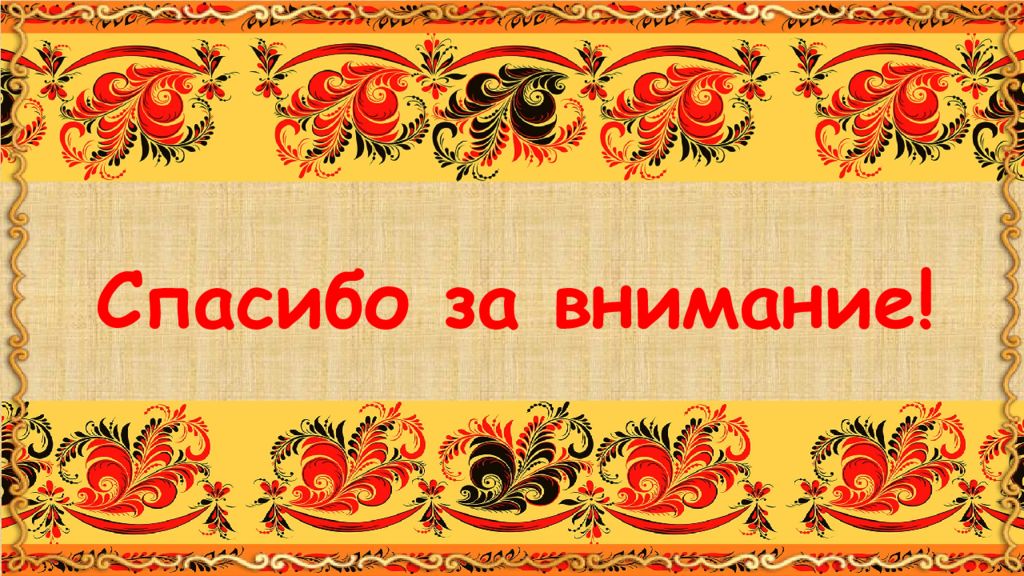 Спасибо за внимание!